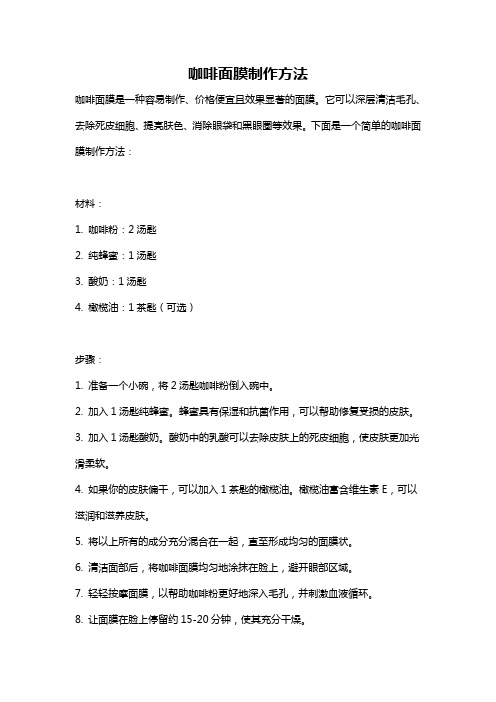 咖啡面膜制作方法

咖啡面膜是一种容易制作、价格便宜且效果显著的面膜。它可以深层清洁毛孔、去除死皮细胞、提亮肤色、消除眼袋和黑眼圈等效果。下面是一个简单的咖啡面膜制作方法：

材料：

1. 咖啡粉：2 汤匙

2. 纯蜂蜜：1 汤匙

3. 酸奶：1 汤匙

4. 橄榄油：1 茶匙（可选）

步骤：

1. 准备一个小碗，将 2 汤匙咖啡粉倒入碗中。

2. 加入 1 汤匙纯蜂蜜。蜂蜜具有保湿和抗菌作用，可以帮助修复受损的皮肤。

3. 加入 1 汤匙酸奶。酸奶中的乳酸可以去除皮肤上的死皮细胞，使皮肤更加光滑柔软。

4. 如果你的皮肤偏干，可以加入 1 茶匙的橄榄油。橄榄油富含维生素 E，可以滋润和滋养皮肤。

5. 将以上所有的成分充分混合在一起，直至形成均匀的面膜状。

6. 清洁面部后，将咖啡面膜均匀地涂抹在脸上，避开眼部区域。

7. 轻轻按摩面膜，以帮助咖啡粉更好地深入毛孔，并刺激血液循环。

8. 让面膜在脸上停留约 15-20 分钟，使其充分干燥。